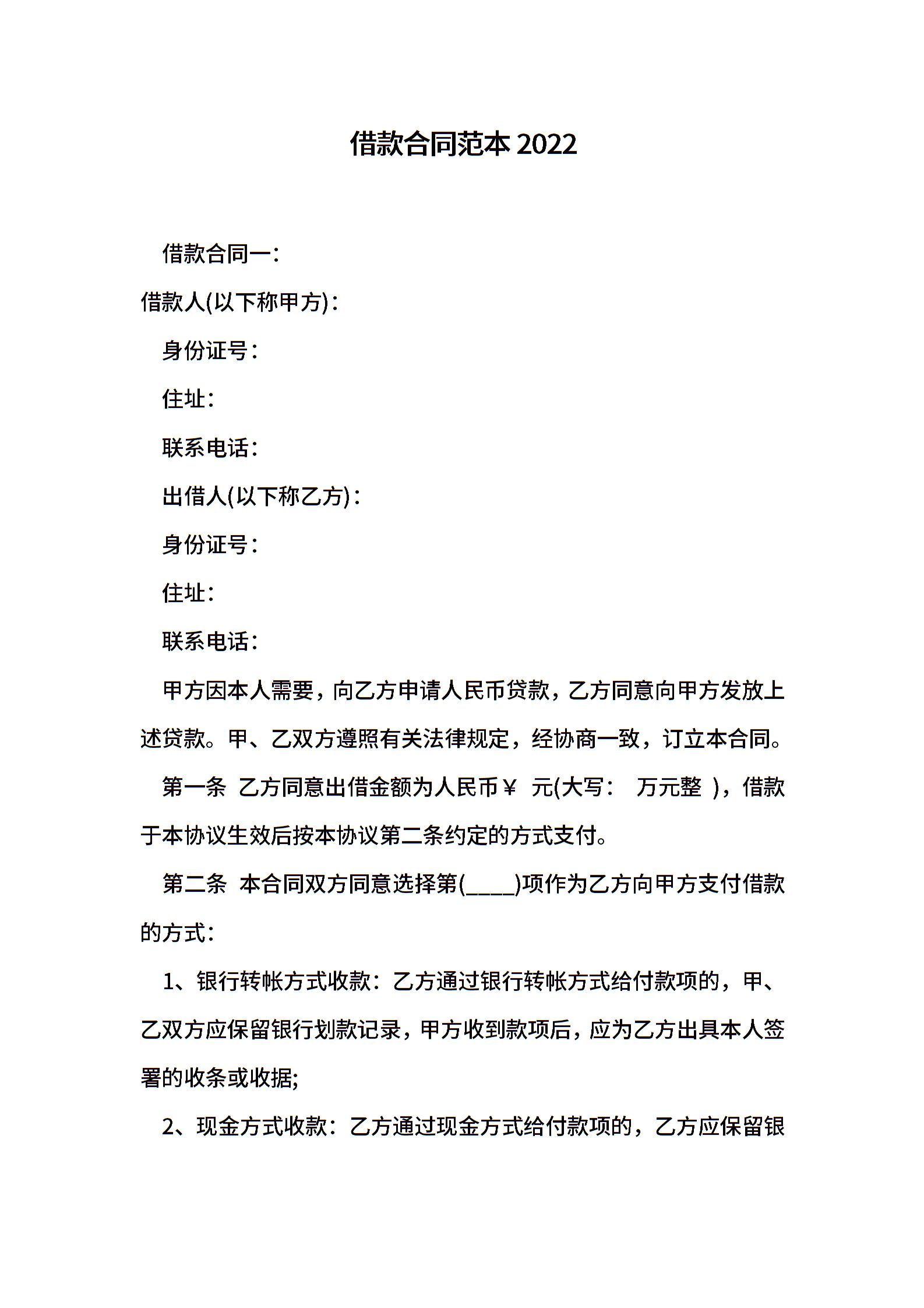 借款合同范本 2022

借款合同一：

借款人(以下称甲方)：

身份证号：

住址：

联系电话：

出借人(以下称乙方)：

身份证号：

住址：

联系电话：

甲方因本人需要，向乙方申请人民币贷款，乙方同意向甲方发放上述贷款。甲、乙双方遵照有关法律规定，经协商一致，订立本合同。

第一条 乙方同意出借金额为人民币￥ 元(大写： 万元整 )，借款于本协议生效后按本协议第二条约定的方式支付。

第二条 本合同双方同意选择第(____)项作为乙方向甲方支付借款的方式：

1、银行转帐方式收款：乙方通过银行转帐方式给付款项的，甲、乙双方应保留银行划款记录，甲方收到款项后，应为乙方出具本人签署的收条或收据;

2、现金方式收款：乙方通过现金方式给付款项的，乙方应保留银